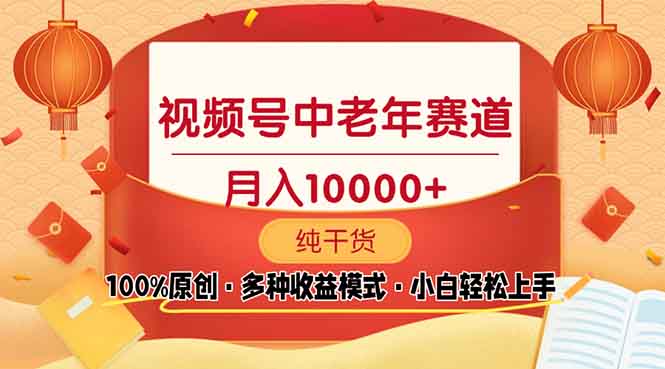 视频号中老年赛道

月入10000+

纯干货

100%原创 · 多种收益模式 · 小白轻松上手